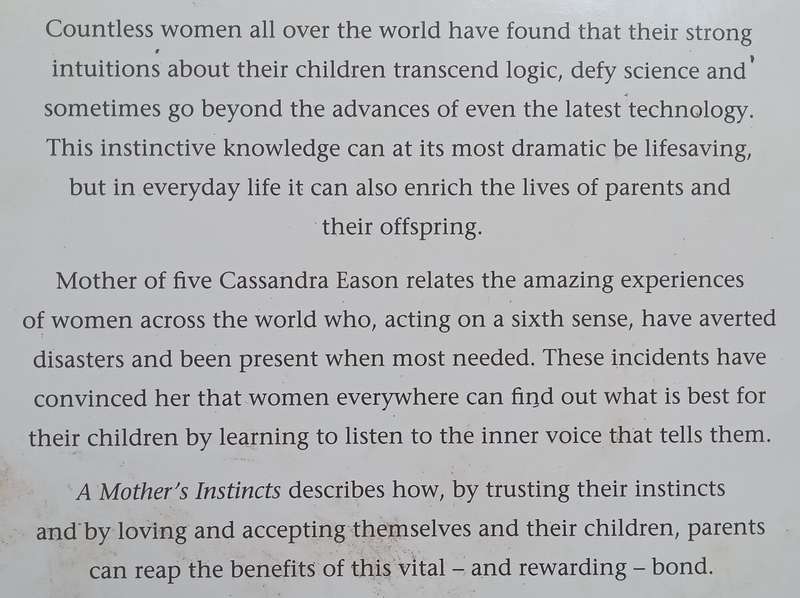 Countless women all over the world have found that their strong intuitions about their children transcend logic, defy science and sometimes go beyond the advances of even the latest technology. This instinctive knowledge can at its most dramatic be lifesaving, but in everyday life it can also enrich the lives of parents and their offspring.

Mother of five Cassandra Eason relates the amazing experiences of women across the world who, acting on a sixth sense, have averted disasters and been present when most needed. These incidents have convinced her that women everywhere can find out what is best for their children by learning to listen to the inner voice that tells them.

A Mother's Instincts describes how, by trusting their instincts and by loving and accepting themselves and their children, parents can reap the benefits of this vital – and rewarding – bond.